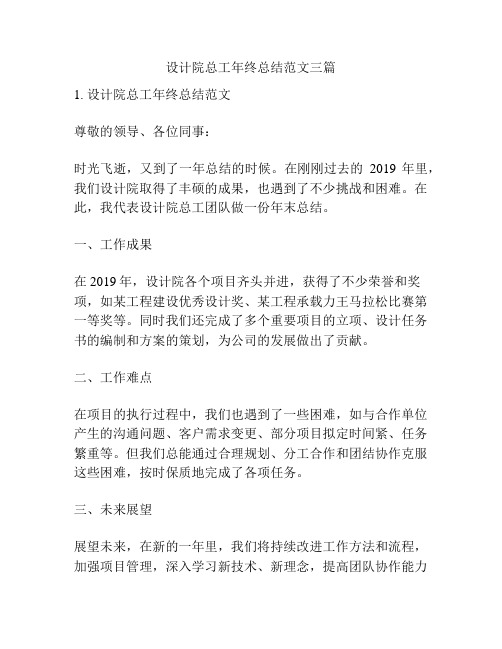 设计院总工年终总结范文三篇

1. 设计院总工年终总结范文

尊敬的领导、各位同事：

时光飞逝，又到了一年总结的时候。在刚刚过去的 2019 年里，我们设计院取得了丰硕的成果，也遇到了不少挑战和困难。在此，我代表设计院总工团队做一份年末总结。

一、工作成果

在 2019 年，设计院各个项目齐头并进，获得了不少荣誉和奖项，如某工程建设优秀设计奖、某工程承载力王马拉松比赛第一等奖等。同时我们还完成了多个重要项目的立项、设计任务书的编制和方案的策划，为公司的发展做出了贡献。

二、工作难点

在项目的执行过程中，我们也遇到了一些困难，如与合作单位产生的沟通问题、客户需求变更、部分项目拟定时间紧、任务繁重等。但我们总能通过合理规划、分工合作和团结协作克服这些困难，按时保质地完成了各项任务。

三、未来展望

展望未来，在新的一年里，我们将持续改进工作方法和流程，加强项目管理，深入学习新技术、新理念，提高团队协作能力